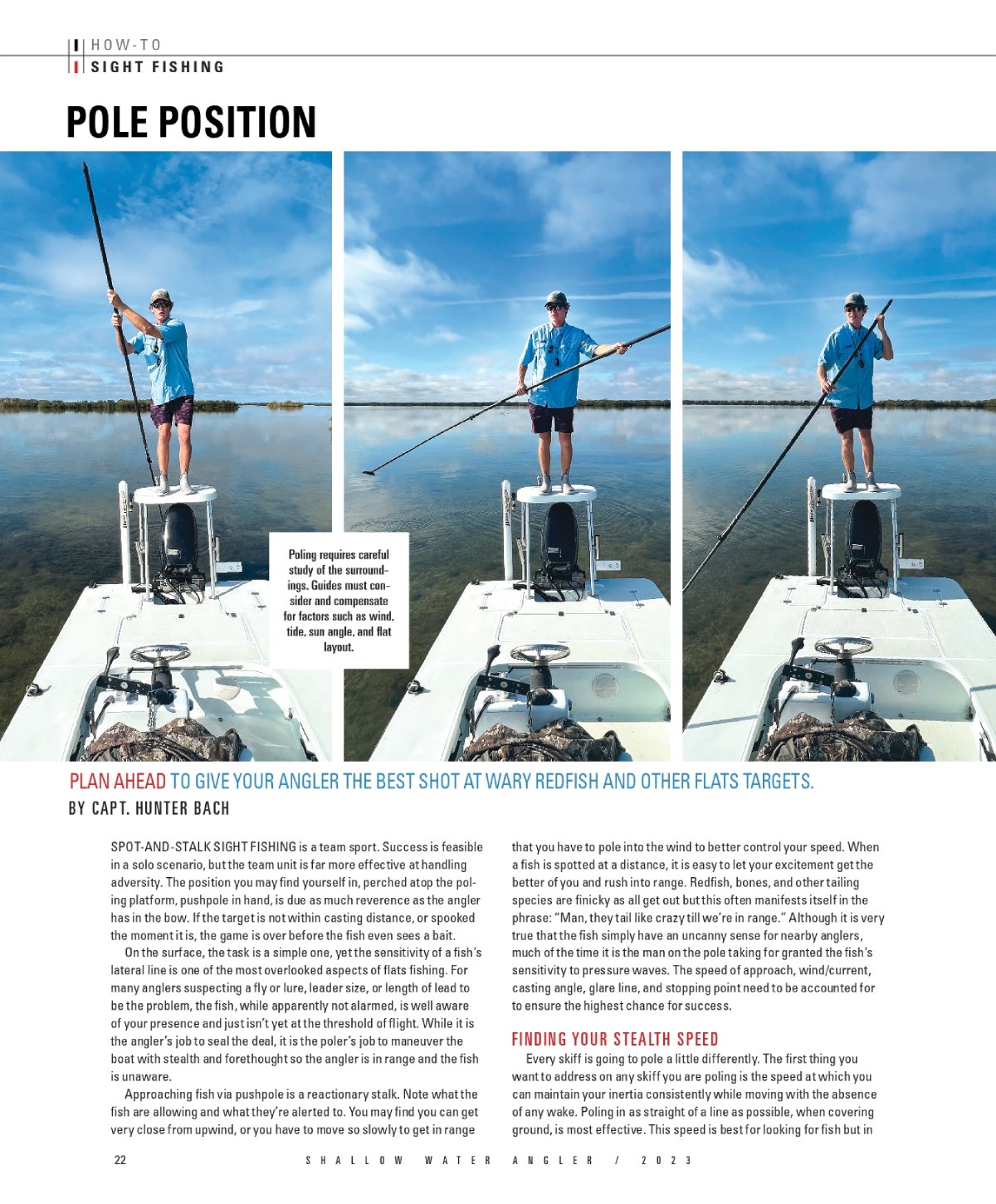 HOW-TO
SIGHT FISHING

POLE POSITION

Poling requires careful study of the surroundings. Guides must consider and compensate for factors such as wind, tide, sun angle, and flat layout.

PLAN AHEAD TO GIVE YOUR ANGLER THE BEST SHOT AT WARY REDFISH AND OTHER FLATS TARGETS.

BY CAPT. HUNTER BACH

SPOT-AND-STALK SIGHT FISHING is a team sport. Success is feasible in a solo scenario, but the team unit is far more effective at handling adversity. The position you may find yourself in, perched atop the poling platform, pushpole in hand, is due as much reverence as the angler has in the bow. If the target is not within casting distance, or spooked the moment it is, the game is over before the fish even sees a bait.

On the surface, the task is a simple one, yet the sensitivity of a fish's lateral line is one of the most overlooked aspects of flats fishing. For many anglers suspecting a fly or lure, leader size, or length of lead to be the problem, the fish, while apparently not alarmed, is well aware of your presence and just isn't yet at the threshold of flight. While it is the angler's job to seal the deal, it is the poler's job to maneuver the boat with stealth and forethought so the angler is in range and the fish is unaware.

Approaching fish via pushpole is a reactionary stalk. Note what the fish are allowing and what they're alerted to. You may find you can get very close from upwind, or you have to move so slowly to get in range that you have to pole into the wind to better control your speed. When a fish is spotted at a distance, it is easy to let your excitement get the better of you and rush into range. Redfish, bones, and other tailing species are finicky as all get out but this often manifests itself in the phrase: "Man, they tail like crazy till we're in range." Although it is very true that the fish simply have an uncanny sense for nearby anglers, much of the time it is the man on the pole taking for granted the fish's sensitivity to pressure waves. The speed of approach, wind/current, casting angle, glare line, and stopping point need to be accounted for to ensure the highest chance for success.

FINDING YOUR STEALTH SPEED

Every skiff is going to pole a little differently. The first thing you want to address on any skiff you are poling is the speed at which you can maintain your inertia consistently while moving with the absence of any wake. Poling in as straight of a line as possible, when covering ground, is most effective. This speed is best for looking for fish but in

22 SHALLOW WATER ANGLER / 2023